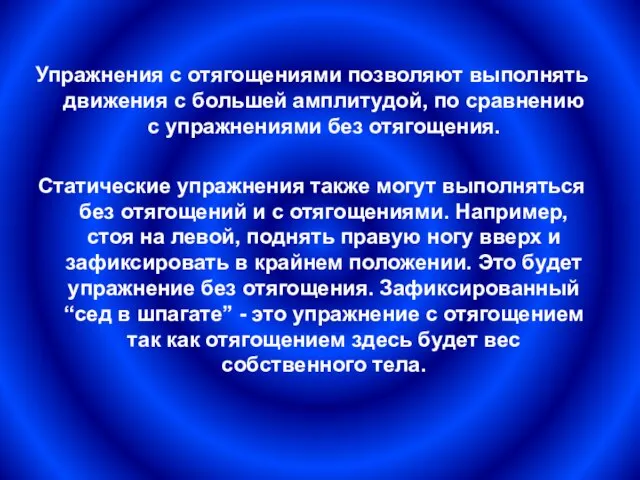 Упражнения с отягощениями позволяют выполнять движения с большей амплитудой, по сравнению с упражнениями без отягощения.

Статические упражнения также могут выполняться без отягощений и с отягощениями. Например, стоя на левой, поднять правую ногу вверх и зафиксировать в крайнем положении. Это будет упражнение без отягощения. Зафиксированный “сед в шпагате” - это упражнение с отягощением так как отягощением здесь будет вес собственного тела.